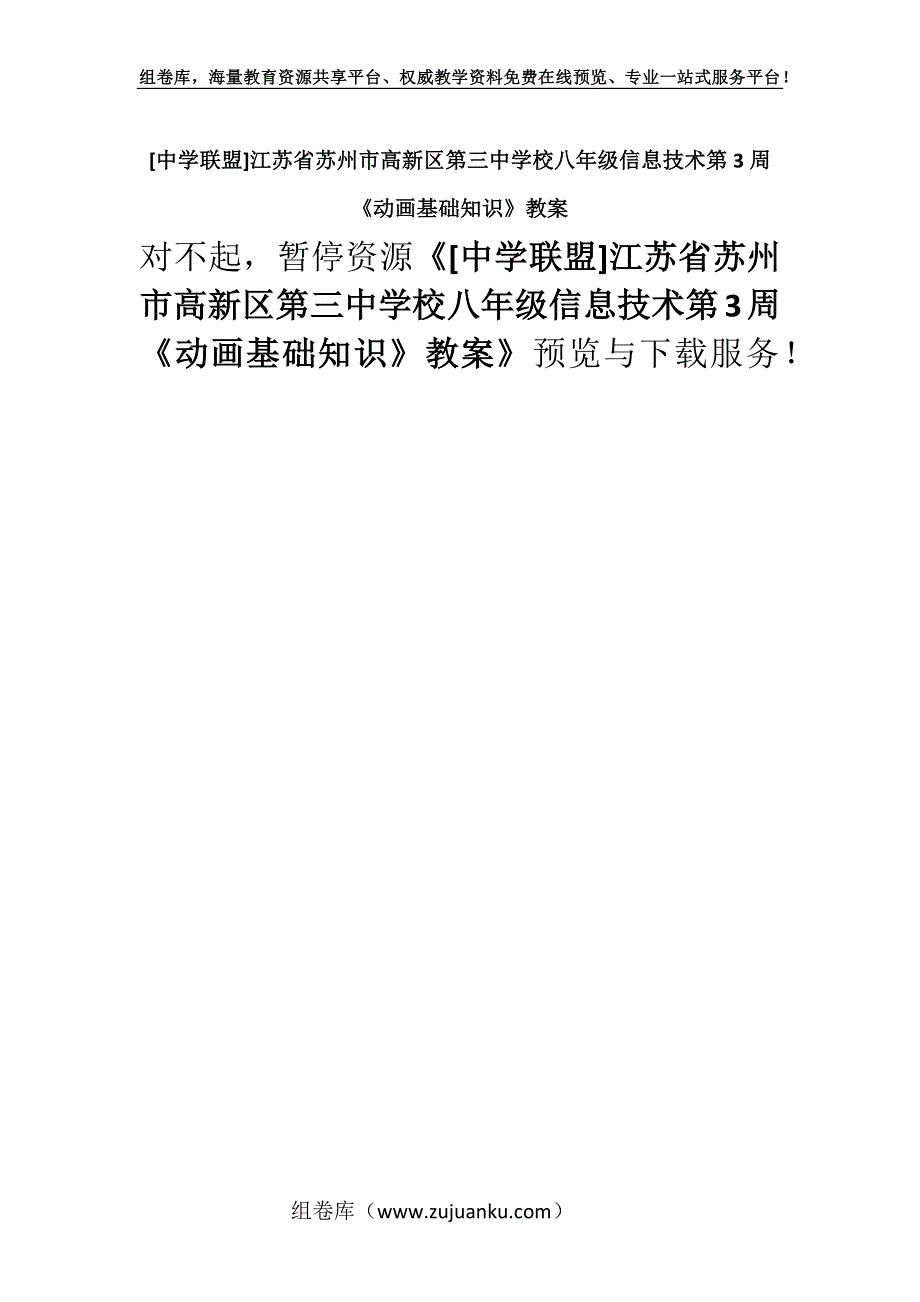 组卷库，海量教育资源共享平台、权威教学资料免费在线预览、专业一站式服务平台！

[中学联盟]江苏省苏州市高新区第三中学校八年级信息技术第3周《动画基础知识》教案

对不起，暂停资源《[中学联盟]江苏省苏州市高新区第三中学校八年级信息技术第3周《动画基础知识》教案》预览与下载服务！

组卷库（www.zujuanku.com）